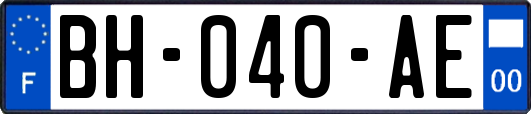 F

BH-040-AE

00